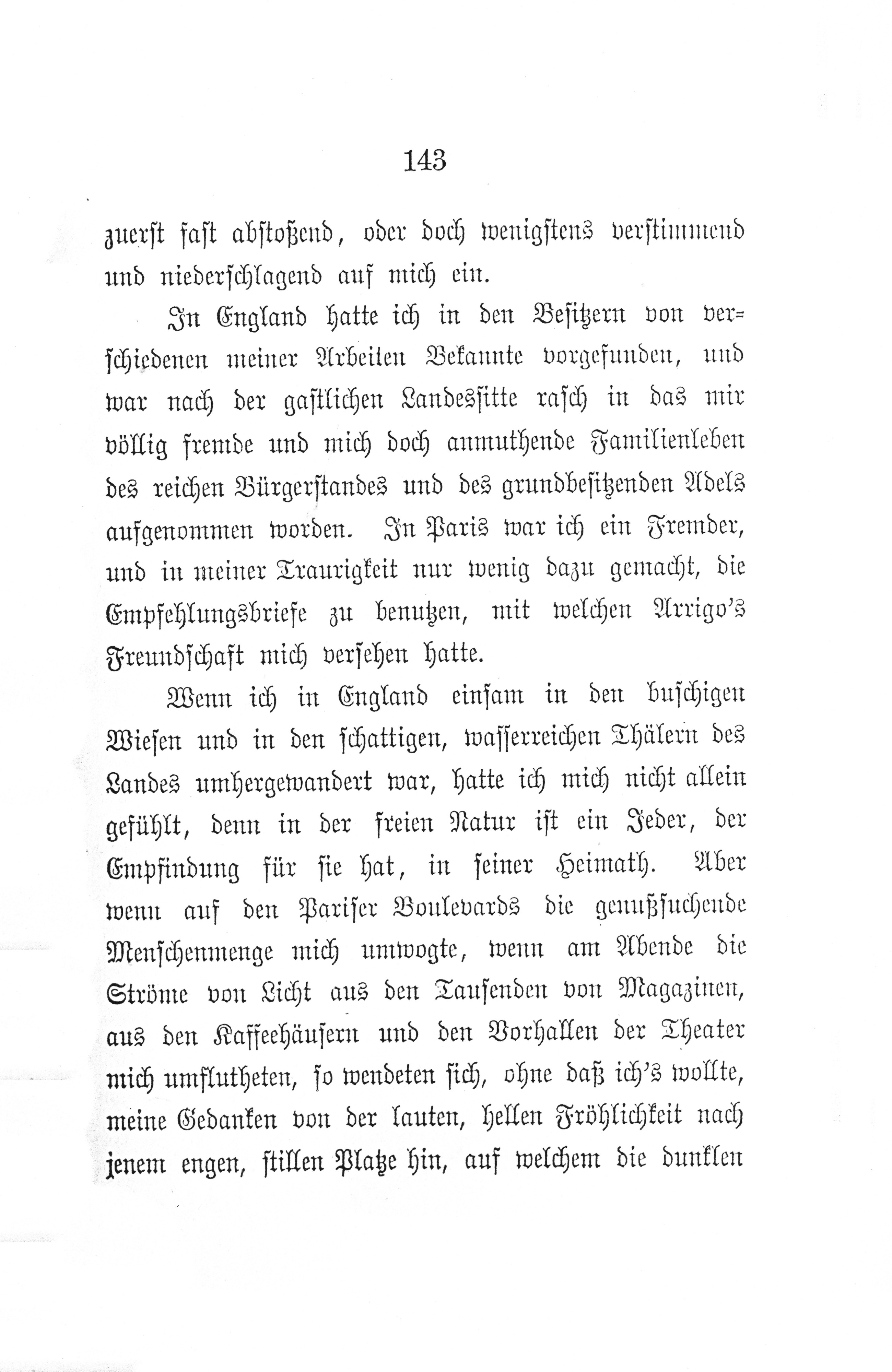 143

zuerst fast abstoßend, oder doch wenigstens verstimmend und niederschlagend auf mich ein.

In England hatte ich in den Besitzern von verschiedenen meiner Arbeiten Bekannte vorgefunden, und war nach der gastlichen Landessitte rasch in das mir völlig fremde und mich doch anmuthende Familienleben des reichen Bürgerstandes und des grundbesitzenden Adels aufgenommen worden. In Paris war ich ein Fremder, und in meiner Traurigkeit nur wenig dazu gemacht, die Empfehlungsbriefe zu benutzen, mit welchen Arrigo's Freundschaft mich versehen hatte.

Wenn ich in England einsam in den buschigen Wiesen und in den schattigen, wasserreichen Thälern des Landes umhergewandert war, hatte ich mich nicht allein gefühlt, denn in der freien Natur ist ein Jeder, der Empfindung für sie hat, in seiner Heimath. Aber wenn auf den Pariser Boulevards die genußsuchende Menschenmenge mich umwogte, wenn am Abende die Ströme von Licht aus den Tausenden von Magazinen, aus den Kaffeehäusern und den Vorhallen der Theater mich umflutheten, so wendeten sich, ohne daß ich's wollte, meine Gedanken von der lauten, hellen Fröhlichkeit nach jenem engen, stillen Platze hin, auf welchem die dunklen